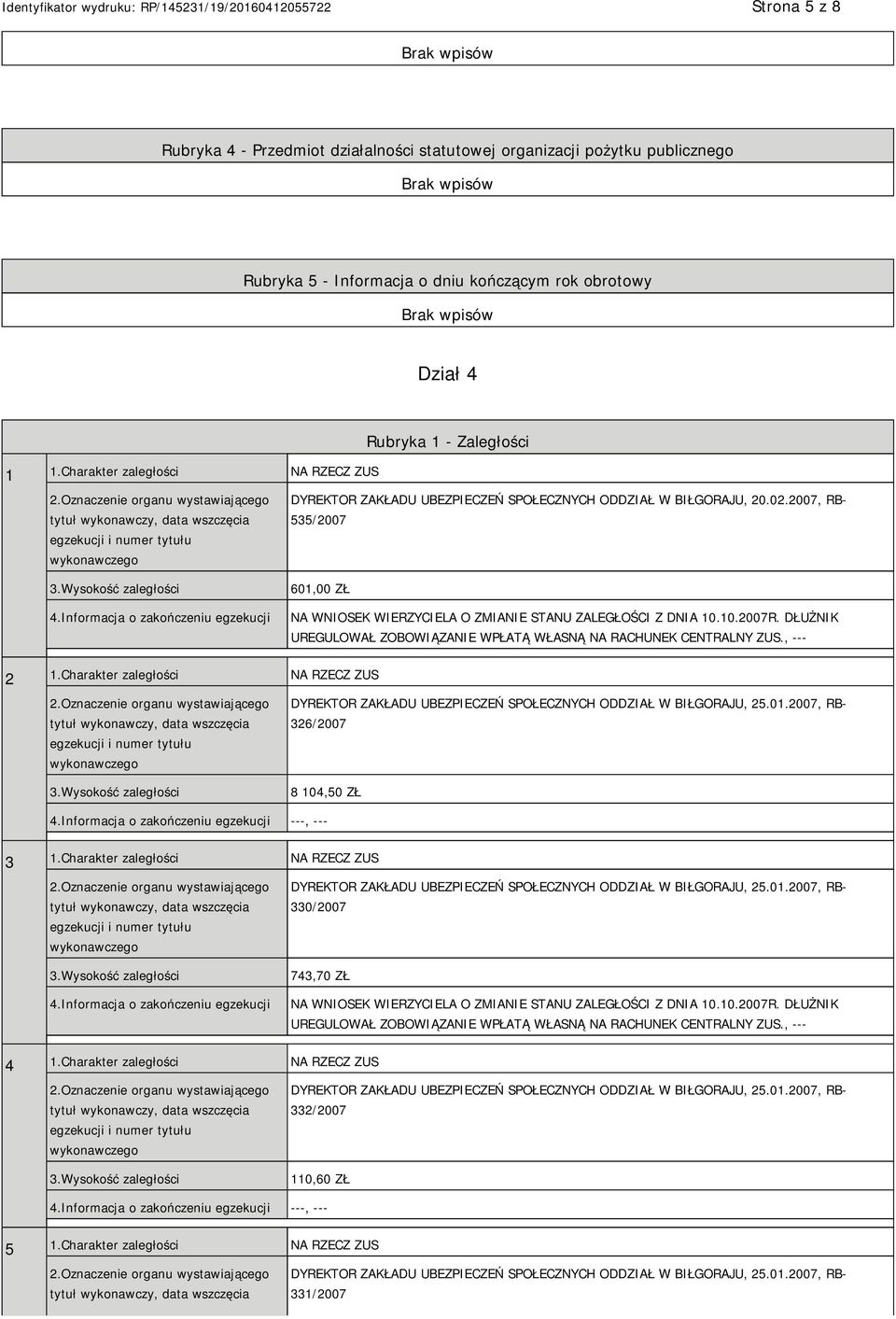 Identyfikator wydruku: RP/145231/19/20160412055722

Strona 5 z 8

Brak wpisów

Rubryka 4 - Przedmiot działalności statutowej organizacji pożytku publicznego

Brak wpisów

Rubryka 5 - Informacja o dniu kończącym rok obrotowy

Brak wpisów

Dział 4

Rubryka 1 - Zaległości

| | | |
|---|---|---|
| 1 | 1.Charakter zaległości | NA RZECZ ZUS |
| | 2.Oznaczenie organu wystawiającego tytuł wykonawczy, data wszczęcia egzekucji i numer tytułu wykonawczego | DYREKTOR ZAKŁADU UBEZPIECZEŃ SPOŁECZNYCH ODDZIAŁ W BIŁGORAJU, 20.02.2007, RB-535/2007 |
| | 3.Wysokość zaległości | 601,00 ZŁ |
| | 4.Informacja o zakończeniu egzekucji | NA WNIOSEK WIERZYCIELA O ZMIANIE STANU ZALEGŁOŚCI Z DNIA 10.10.2007R. DŁUŻNIK UREGULOWAŁ ZOBOWIĄZANIE WPŁATĄ WŁASNĄ NA RACHUNEK CENTRALNY ZUS., --- |
| 2 | 1.Charakter zaległości | NA RZECZ ZUS |
| | 2.Oznaczenie organu wystawiającego tytuł wykonawczy, data wszczęcia egzekucji i numer tytułu wykonawczego | DYREKTOR ZAKŁADU UBEZPIECZEŃ SPOŁECZNYCH ODDZIAŁ W BIŁGORAJU, 25.01.2007, RB-326/2007 |
| | 3.Wysokość zaległości | 8 104,50 ZŁ |
| | 4.Informacja o zakończeniu egzekucji | ---, --- |
| 3 | 1.Charakter zaległości | NA RZECZ ZUS |
| | 2.Oznaczenie organu wystawiającego tytuł wykonawczy, data wszczęcia egzekucji i numer tytułu wykonawczego | DYREKTOR ZAKŁADU UBEZPIECZEŃ SPOŁECZNYCH ODDZIAŁ W BIŁGORAJU, 25.01.2007, RB-330/2007 |
| | 3.Wysokość zaległości | 743,70 ZŁ |
| | 4.Informacja o zakończeniu egzekucji | NA WNIOSEK WIERZYCIELA O ZMIANIE STANU ZALEGŁOŚCI Z DNIA 10.10.2007R. DŁUŻNIK UREGULOWAŁ ZOBOWIĄZANIE WPŁATĄ WŁASNĄ NA RACHUNEK CENTRALNY ZUS., --- |
| 4 | 1.Charakter zaległości | NA RZECZ ZUS |
| | 2.Oznaczenie organu wystawiającego tytuł wykonawczy, data wszczęcia egzekucji i numer tytułu wykonawczego | DYREKTOR ZAKŁADU UBEZPIECZEŃ SPOŁECZNYCH ODDZIAŁ W BIŁGORAJU, 25.01.2007, RB-332/2007 |
| | 3.Wysokość zaległości | 110,60 ZŁ |
| | 4.Informacja o zakończeniu egzekucji | ---, --- |
| 5 | 1.Charakter zaległości | NA RZECZ ZUS |
| | 2.Oznaczenie organu wystawiającego tytuł wykonawczy, data wszczęcia | DYREKTOR ZAKŁADU UBEZPIECZEŃ SPOŁECZNYCH ODDZIAŁ W BIŁGORAJU, 25.01.2007, RB-331/2007 |